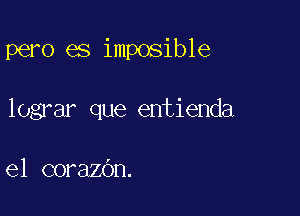 pero es imposible

lograr que entienda

el corazón.